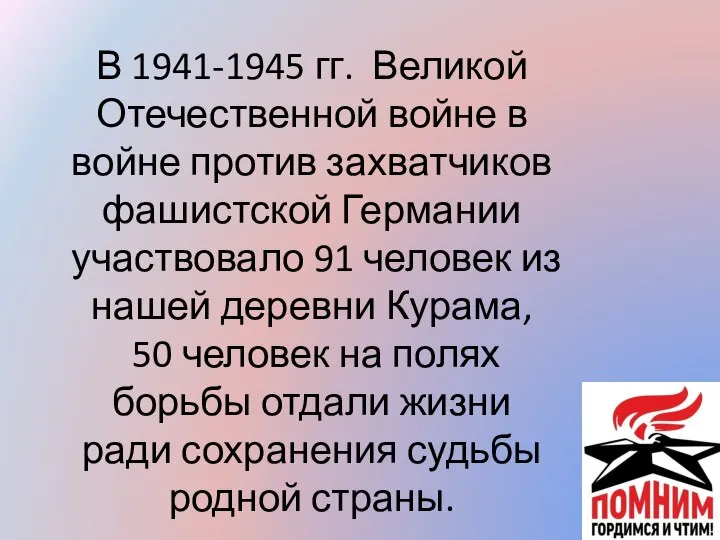 В 1941-1945 гг. Великой Отечественной войне в войне против захватчиков фашистской Германии участвовало 91 человек из нашей деревни Курама, 50 человек на полях борьбы отдали жизни ради сохранения судьбы родной страны.

ПОМНИМ
ГОРДИМСЯ И ЧТИМ!